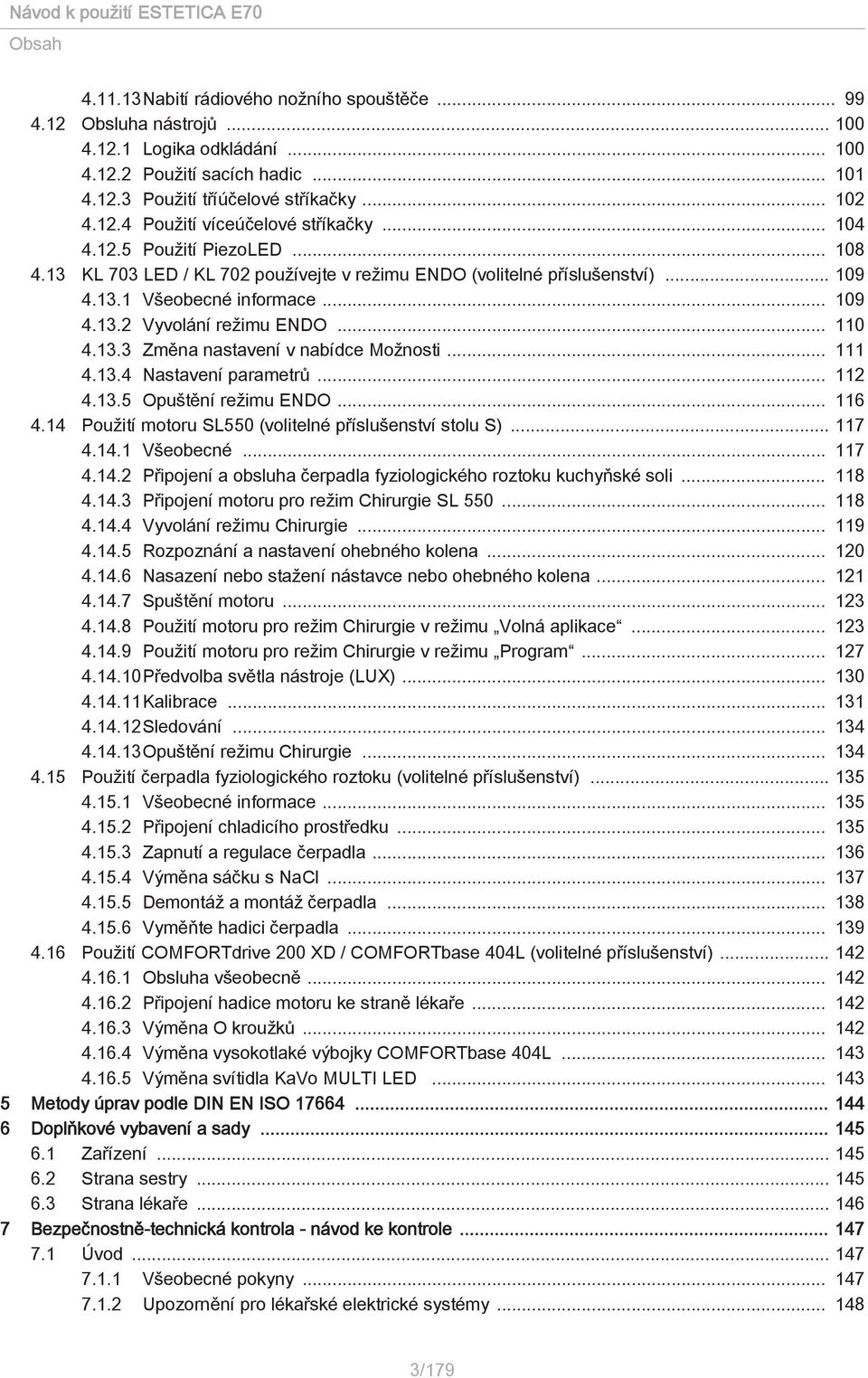 Návod k použití ESTETICA E70
Obsah

4.11.13 Nabití rádiového nožního spouštěče ... 99
4.12 Obsluha nástrojů ... 100
4.12.1 Logika odkládání ... 100
4.12.2 Použití sacích hadic ... 101
4.12.3 Použití tříúčelové stříkačky ... 102
4.12.4 Použití víceúčelové stříkačky ... 104
4.12.5 Použití PiezoLED ... 108
4.13 KL 703 LED / KL 702 používejte v režimu ENDO (volitelné příslušenství) ... 109
4.13.1 Všeobecné informace ... 109
4.13.2 Vyvolání režimu ENDO ... 110
4.13.3 Změna nastavení v nabídce Možnosti ... 111
4.13.4 Nastavení parametrů ... 112
4.13.5 Opuštění režimu ENDO ... 116
4.14 Použití motoru SL550 (volitelné příslušenství stolu S) ... 117
4.14.1 Všeobecné ... 117
4.14.2 Připojení a obsluha čerpadla fyziologického roztoku kuchyňské soli ... 118
4.14.3 Připojení motoru pro režim Chirurgie SL 550 ... 118
4.14.4 Vyvolání režimu Chirurgie ... 119
4.14.5 Rozpoznání a nastavení ohebného kolena ... 120
4.14.6 Nasazení nebo stažení nástavce nebo ohebného kolena ... 121
4.14.7 Spuštění motoru ... 123
4.14.8 Použití motoru pro režim Chirurgie v režimu „Volná aplikace“ ... 123
4.14.9 Použití motoru pro režim Chirurgie v režimu „Program“ ... 127
4.14.10 Předvolba světla nástroje (LUX) ... 130
4.14.11 Kalibrace ... 131
4.14.12 Sledování ... 134
4.14.13 Opuštění režimu Chirurgie ... 134
4.15 Použití čerpadla fyziologického roztoku (volitelné příslušenství) ... 135
4.15.1 Všeobecné informace ... 135
4.15.2 Připojení chladicího prostředku ... 135
4.15.3 Zapnutí a regulace čerpadla ... 136
4.15.4 Výměna sáčku s NaCl ... 137
4.15.5 Demontáž a montáž čerpadla ... 138
4.15.6 Vyměňte hadici čerpadla ... 139
4.16 Použití COMFORTdrive 200 XD / COMFORTbase 404L (volitelné příslušenství) ... 142
4.16.1 Obsluha všeobecně ... 142
4.16.2 Připojení hadice motoru ke straně lékaře ... 142
4.16.3 Výměna O kroužků ... 142
4.16.4 Výměna vysokotlaké výbojky COMFORTbase 404L ... 143
4.16.5 Výměna svítidla KaVo MULTI LED ... 143
5 Metody úprav podle DIN EN ISO 17664 ... 144
6 Doplňkové vybavení a sady ... 145
6.1 Zařízení ... 145
6.2 Strana sestry ... 145
6.3 Strana lékaře ... 146
7 Bezpečnostně-technická kontrola - návod ke kontrole ... 147
7.1 Úvod ... 147
7.1.1 Všeobecné pokyny ... 147
7.1.2 Upozornění pro lékařské elektrické systémy ... 148

3/179